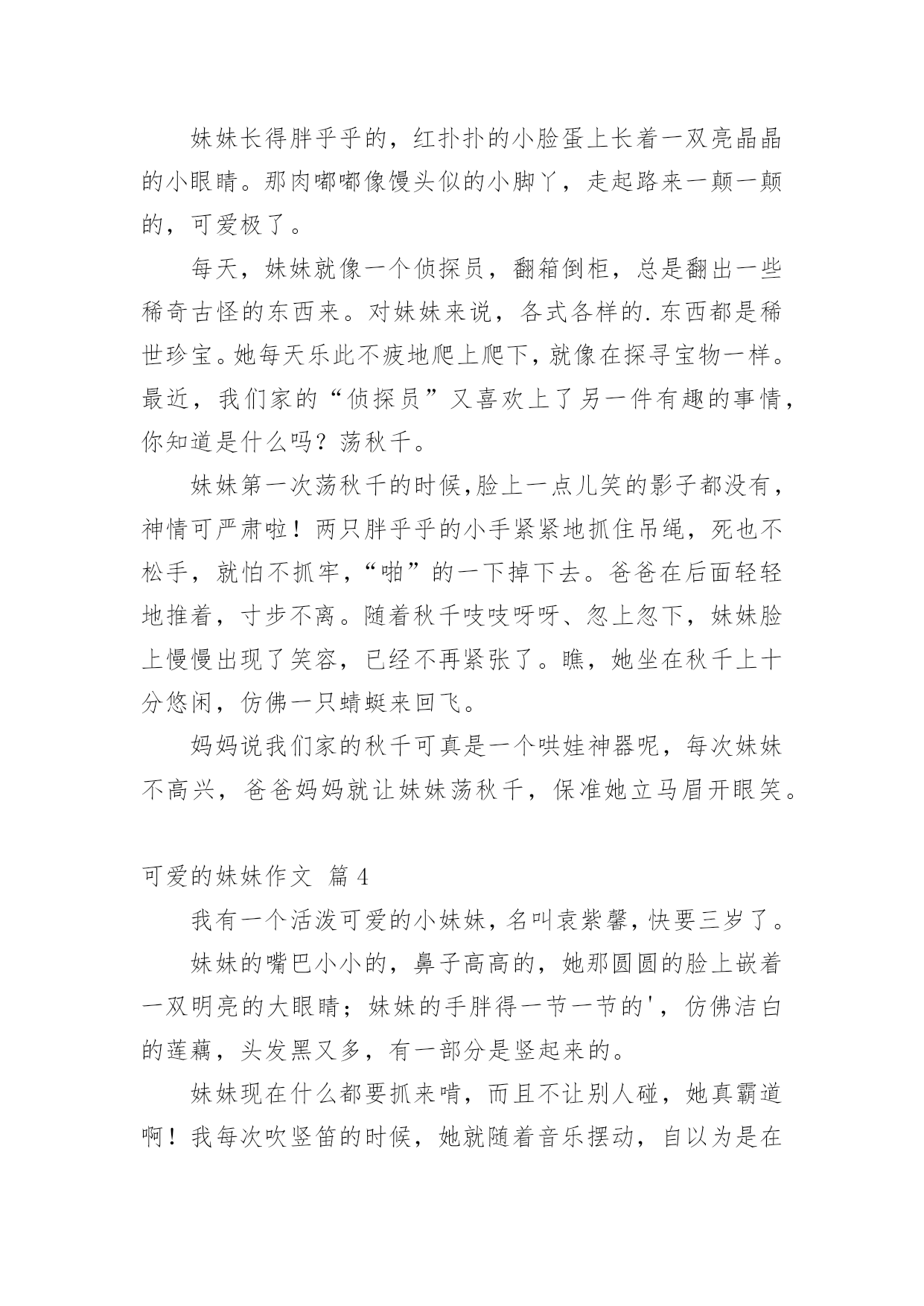 妹妹长得胖乎乎的，红扑扑的小脸蛋上长着一双亮晶晶的小眼睛。那肉嘟嘟像馒头似的小脚丫，走起路来一颠一颠的，可爱极了。

每天，妹妹就像一个侦探员，翻箱倒柜，总是翻出一些稀奇古怪的东西来。对妹妹来说，各式各样的.东西都是稀世珍宝。她每天乐此不疲地爬上爬下，就像在探寻宝物一样。最近，我们家的“侦探员”又喜欢上了另一件有趣的事情，你知道是什么吗？荡秋千。

妹妹第一次荡秋千的时候,脸上一点儿笑的影子都没有，神情可严肃啦！两只胖乎乎的小手紧紧地抓住吊绳，死也不松手，就怕不抓牢，“啪”的一下掉下去。爸爸在后面轻轻地推着，寸步不离。随着秋千吱吱呀呀、忽上忽下，妹妹脸上慢慢出现了笑容，已经不再紧张了。瞧，她坐在秋千上十分悠闲，仿佛一只蜻蜓来回飞。

妈妈说我们家的秋千可真是一个哄娃神器呢，每次妹妹不高兴，爸爸妈妈就让妹妹荡秋千，保准她立马眉开眼笑。

可爱的妹妹作文 篇4

我有一个活泼可爱的小妹妹，名叫袁紫馨，快要三岁了。

妹妹的嘴巴小小的，鼻子高高的，她那圆圆的脸上嵌着一双明亮的大眼睛；妹妹的手胖得一节一节的'，仿佛洁白的莲藕，头发黑又多，有一部分是竖起来的。

妹妹现在什么都要抓来啃，而且不让别人碰，她真霸道啊！我每次吹竖笛的时候，她就随着音乐摆动，自以为是在